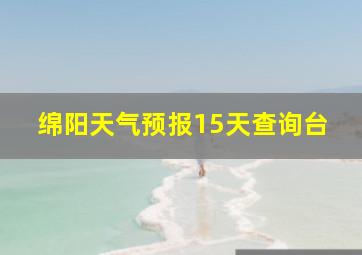 绵阳天气预报15天查询台